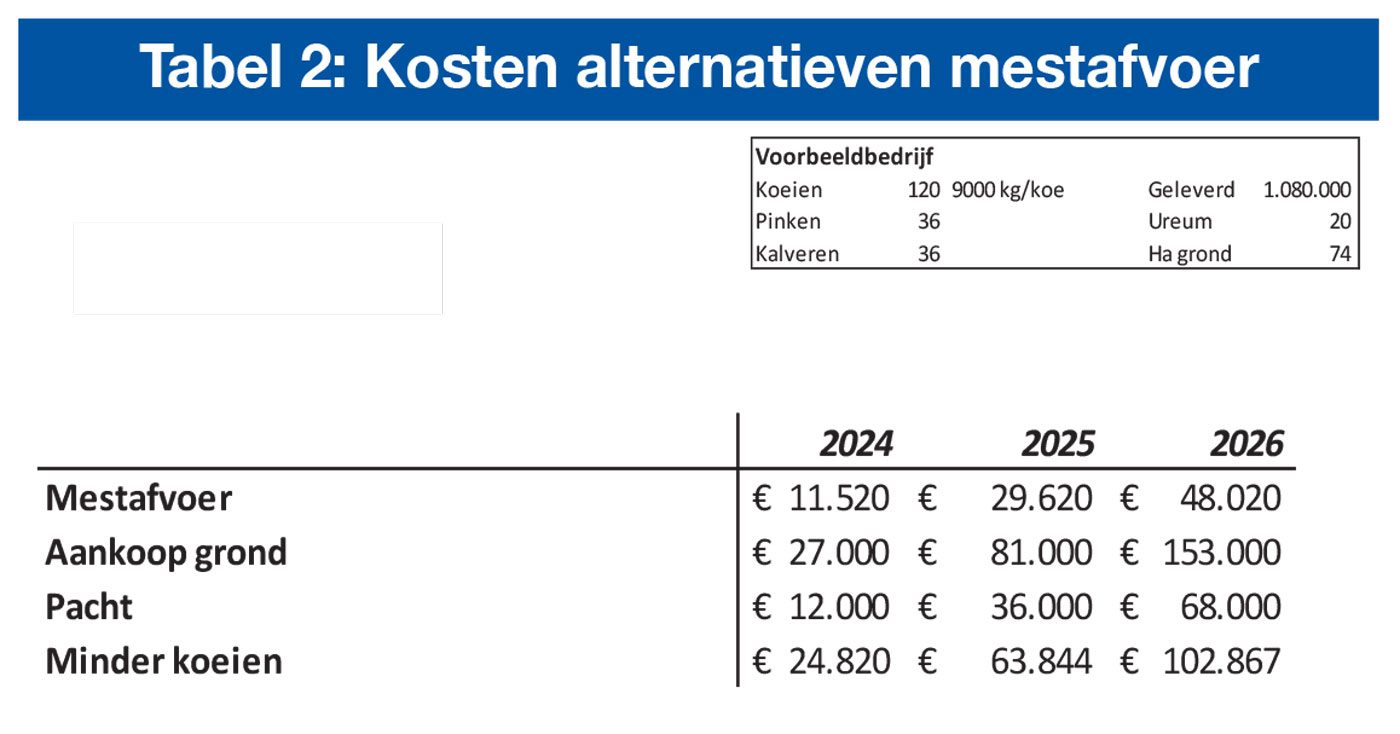 Tabel 2: Kosten alternatieven mestafvoer

| Voorbeeldbedrijf | | | | |
|---|---|---|---|---|
| Koeien | 120 | 9000 kg/koe | Geleverd | 1.080.000 |
| Pinken | 36 | | Ureum | 20 |
| Kalveren | 36 | | Ha grond | 74 |

| | 2024 | 2025 | 2026 |
|---|---|---|---|
| Mestafvoer | € 11.520 | € 29.620 | € 48.020 |
| Aankoop grond | € 27.000 | € 81.000 | € 153.000 |
| Pacht | € 12.000 | € 36.000 | € 68.000 |
| Minder koeien | € 24.820 | € 63.844 | € 102.867 |